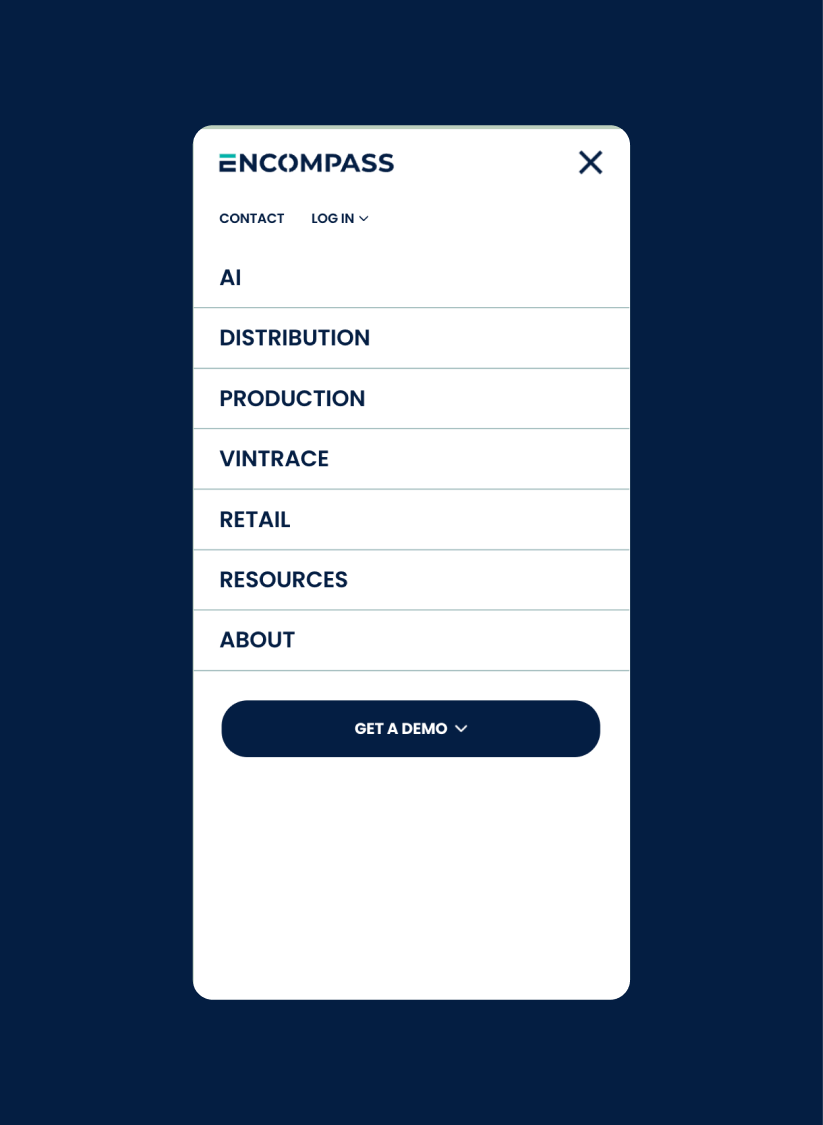 ENCOMPASS

CONTACT LOG IN

AI

DISTRIBUTION

PRODUCTION

VINTRACE

RETAIL

RESOURCES

ABOUT

GET A DEMO